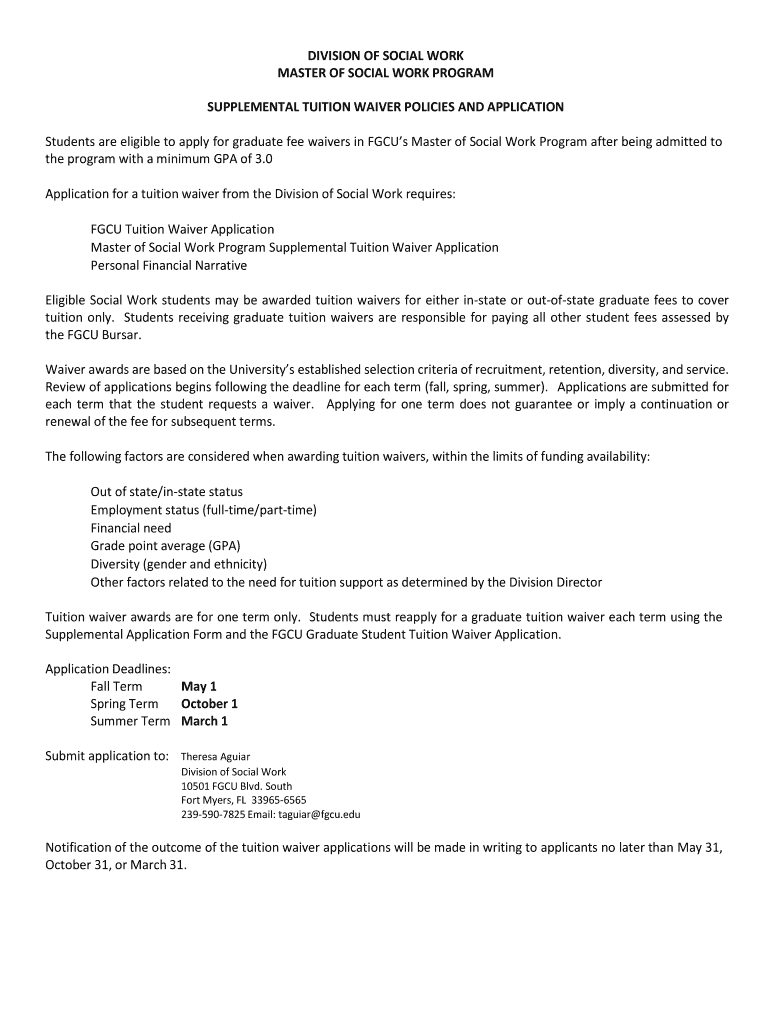 DIVISION OF SOCIAL WORK
MASTER OF SOCIAL WORK PROGRAM

SUPPLEMENTAL TUITION WAIVER POLICIES AND APPLICATION

Students are eligible to apply for graduate fee waivers in FGCU's Master of Social Work Program after being admitted to the program with a minimum GPA of 3.0

Application for a tuition waiver from the Division of Social Work requires:

FGCU Tuition Waiver Application
Master of Social Work Program Supplemental Tuition Waiver Application
Personal Financial Narrative

Eligible Social Work students may be awarded tuition waivers for either in-state or out-of-state graduate fees to cover tuition only. Students receiving graduate tuition waivers are responsible for paying all other student fees assessed by the FGCU Bursar.

Waiver awards are based on the University's established selection criteria of recruitment, retention, diversity, and service. Review of applications begins following the deadline for each term (fall, spring, summer). Applications are submitted for each term that the student requests a waiver. Applying for one term does not guarantee or imply a continuation or renewal of the fee for subsequent terms.

The following factors are considered when awarding tuition waivers, within the limits of funding availability:

Out of state/in-state status
Employment status (full-time/part-time)
Financial need
Grade point average (GPA)
Diversity (gender and ethnicity)
Other factors related to the need for tuition support as determined by the Division Director

Tuition waiver awards are for one term only. Students must reapply for a graduate tuition waiver each term using the Supplemental Application Form and the FGCU Graduate Student Tuition Waiver Application.

Application Deadlines:
Fall Term May 1
Spring Term October 1
Summer Term March 1

Submit application to: Theresa Aguiar
Division of Social Work
10501 FGCU Blvd. South
Fort Myers, FL 33965-6565
239-590-7825 Email: taguiar@fgcu.edu

Notification of the outcome of the tuition waiver applications will be made in writing to applicants no later than May 31, October 31, or March 31.